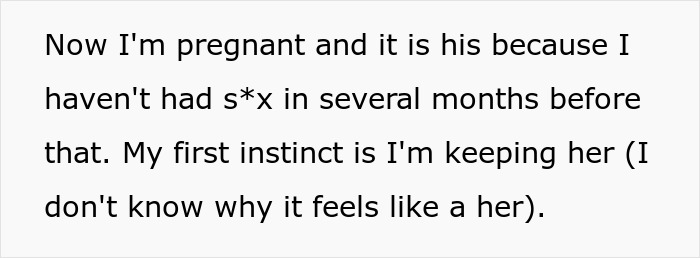 Now I'm pregnant and it is his because I haven't had s*x in several months before that. My first instinct is I'm keeping her (I don't know why it feels like a her).